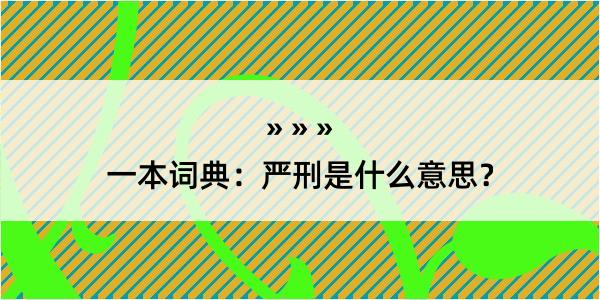 » » »

一本词典：严刑是什么意思？